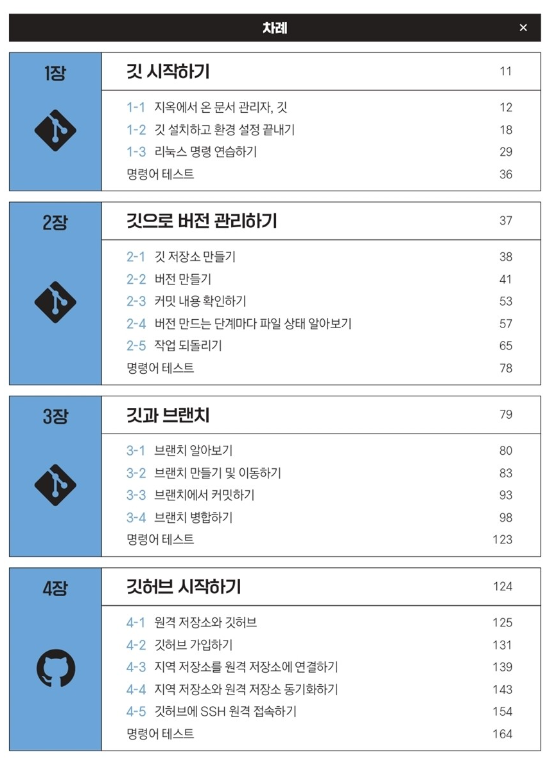 차례 ×

1장

깃 시작하기 11

1-1 지옥에서 온 문서 관리자, 깃 12
1-2 깃 설치하고 환경 설정 끝내기 18
1-3 리눅스 명령 연습하기 29
명령어 테스트 36

2장

깃으로 버전 관리하기 37

2-1 깃 저장소 만들기 38
2-2 버전 만들기 41
2-3 커밋 내용 확인하기 53
2-4 버전 만드는 단계마다 파일 상태 알아보기 57
2-5 작업 되돌리기 65
명령어 테스트 78

3장

깃과 브랜치 79

3-1 브랜치 알아보기 80
3-2 브랜치 만들기 및 이동하기 83
3-3 브랜치에서 커밋하기 93
3-4 브랜치 병합하기 98
명령어 테스트 123

4장

깃허브 시작하기 124

4-1 원격 저장소와 깃허브 125
4-2 깃허브 가입하기 131
4-3 지역 저장소를 원격 저장소에 연결하기 139
4-4 지역 저장소와 원격 저장소 동기화하기 143
4-5 깃허브에 SSH 원격 접속하기 154
명령어 테스트 164